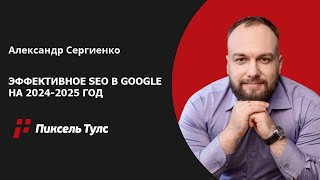 Александр Сергиенко

ЭФФЕКТИВНОЕ SEO В GOOGLE НА 2024-2025 ГОД

Пиксель Тулс